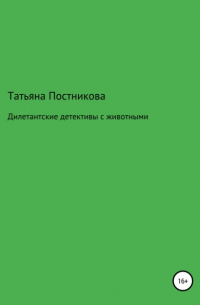 Татьяна Постникова

Дилетантские детективы с животными

16+